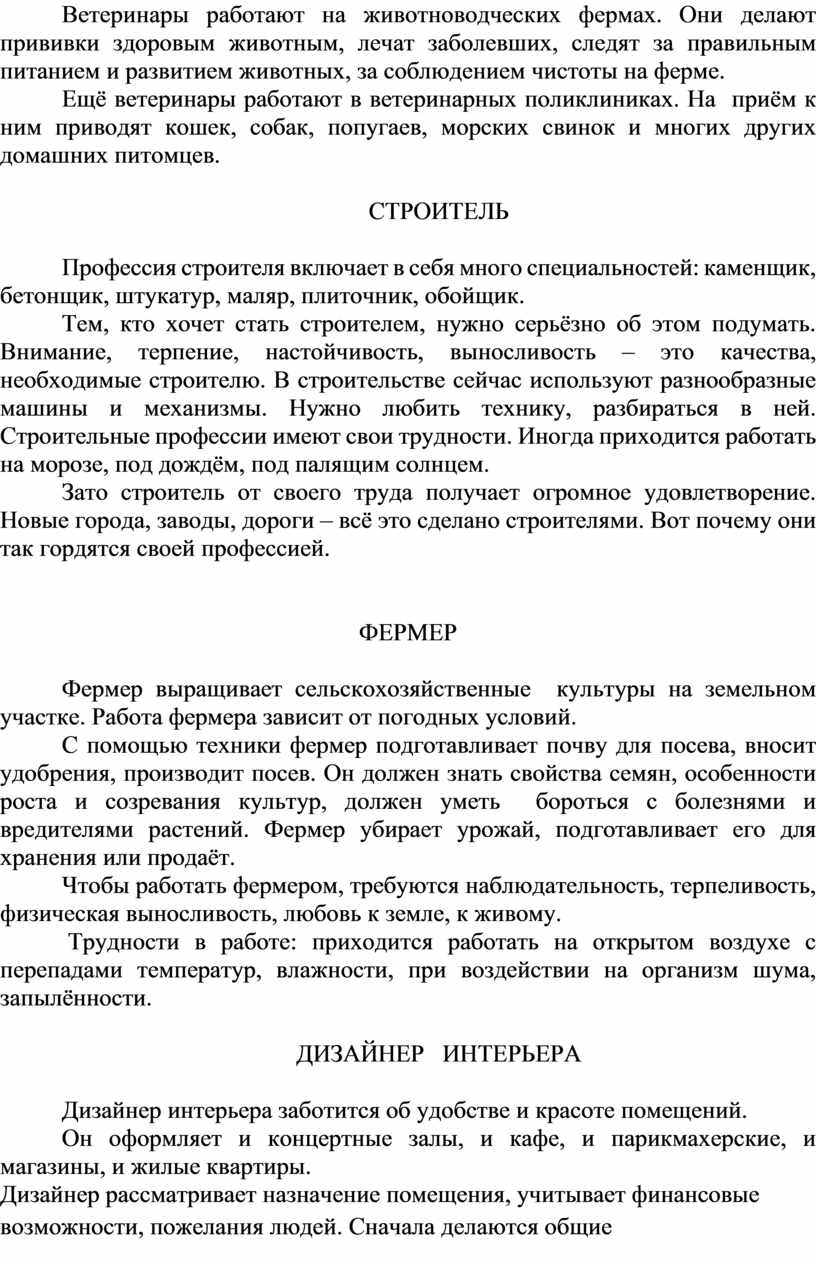 Ветеринары работают на животноводческих фермах. Они делают прививки здоровым животным, лечат заболевших, следят за правильным питанием и развитием животных, за соблюдением чистоты на ферме.

Ещё ветеринары работают в ветеринарных поликлиниках. На приём к ним приводят кошек, собак, попугаев, морских свинок и многих других домашних питомцев.

СТРОИТЕЛЬ

Профессия строителя включает в себя много специальностей: каменщик, бетонщик, штукатур, маляр, плиточник, обойщик.

Тем, кто хочет стать строителем, нужно серьёзно об этом подумать. Внимание, терпение, настойчивость, выносливость – это качества, необходимые строителю. В строительстве сейчас используют разнообразные машины и механизмы. Нужно любить технику, разбираться в ней. Строительные профессии имеют свои трудности. Иногда приходится работать на морозе, под дождём, под палящим солнцем.

Зато строитель от своего труда получает огромное удовлетворение. Новые города, заводы, дороги – всё это сделано строителями. Вот почему они так гордятся своей профессией.

ФЕРМЕР

Фермер выращивает сельскохозяйственные культуры на земельном участке. Работа фермера зависит от погодных условий.

С помощью техники фермер подготавливает почву для посева, вносит удобрения, производит посев. Он должен знать свойства семян, особенности роста и созревания культур, должен уметь бороться с болезнями и вредителями растений. Фермер убирает урожай, подготавливает его для хранения или продаёт.

Чтобы работать фермером, требуются наблюдательность, терпеливость, физическая выносливость, любовь к земле, к живому.

Трудности в работе: приходится работать на открытом воздухе с перепадами температур, влажности, при воздействии на организм шума, запылённости.

ДИЗАЙНЕР ИНТЕРЬЕРА

Дизайнер интерьера заботится об удобстве и красоте помещений.

Он оформляет и концертные залы, и кафе, и парикмахерские, и магазины, и жилые квартиры.

Дизайнер рассматривает назначение помещения, учитывает финансовые возможности, пожелания людей. Сначала делаются общие